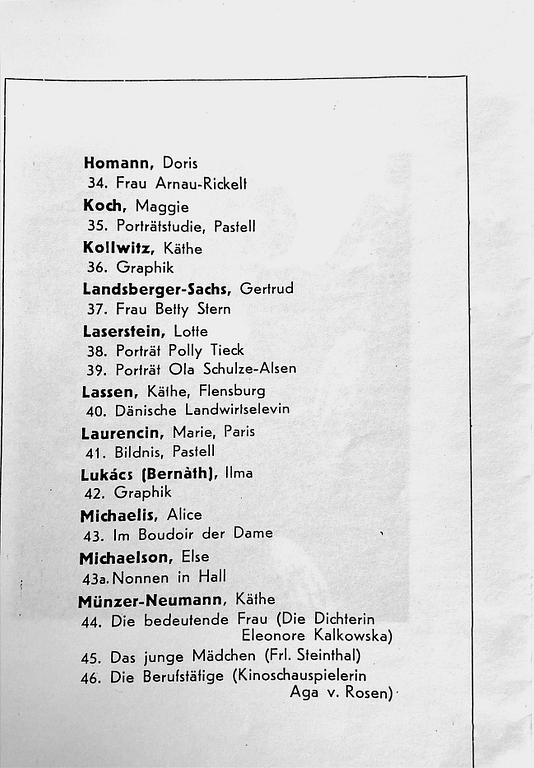 Homann, Doris
34. Frau Arnau-Rickelt
Koch, Maggie
35. Porträtstudie, Pastell
Kollwitz, Käthe
36. Graphik
Landsberger-Sachs, Gertrud
37. Frau Betty Stern
Laserstein, Lotte
38. Porträt Polly Tieck
39. Porträt Ola Schulze-Alsen
Lassen, Käthe, Flensburg
40. Dänische Landwirtselevin
Laurencin, Marie, Paris
41. Bildnis, Pastell
Lukács (Bernàth), Ilma
42. Graphik
Michaelis, Alice
43. Im Boudoir der Dame
Michaelson, Else
43a. Nonnen in Hall
Münzer-Neumann, Käthe
44. Die bedeutende Frau (Die Dichterin Eleonore Kalkowska)
45. Das junge Mädchen (Frl. Steinthal)
46. Die Berufstätige (Kinoschauspielerin Aga v. Rosen)